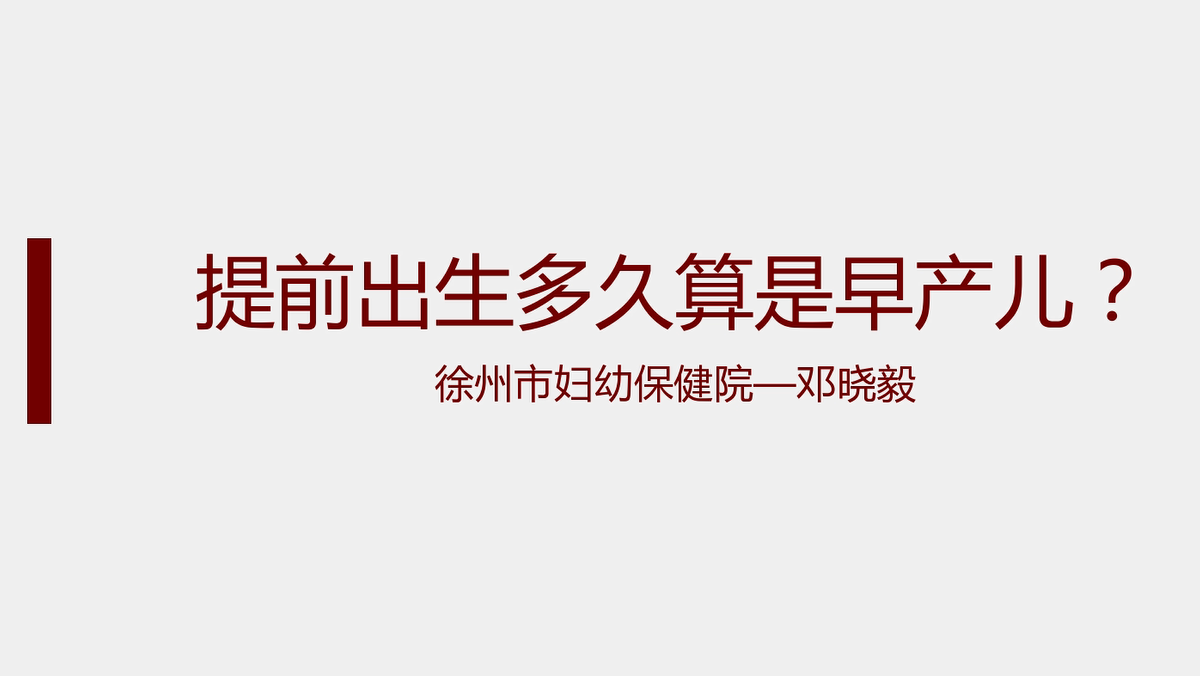 提前出生多久算是早产儿？

徐州市妇幼保健院—邓晓毅